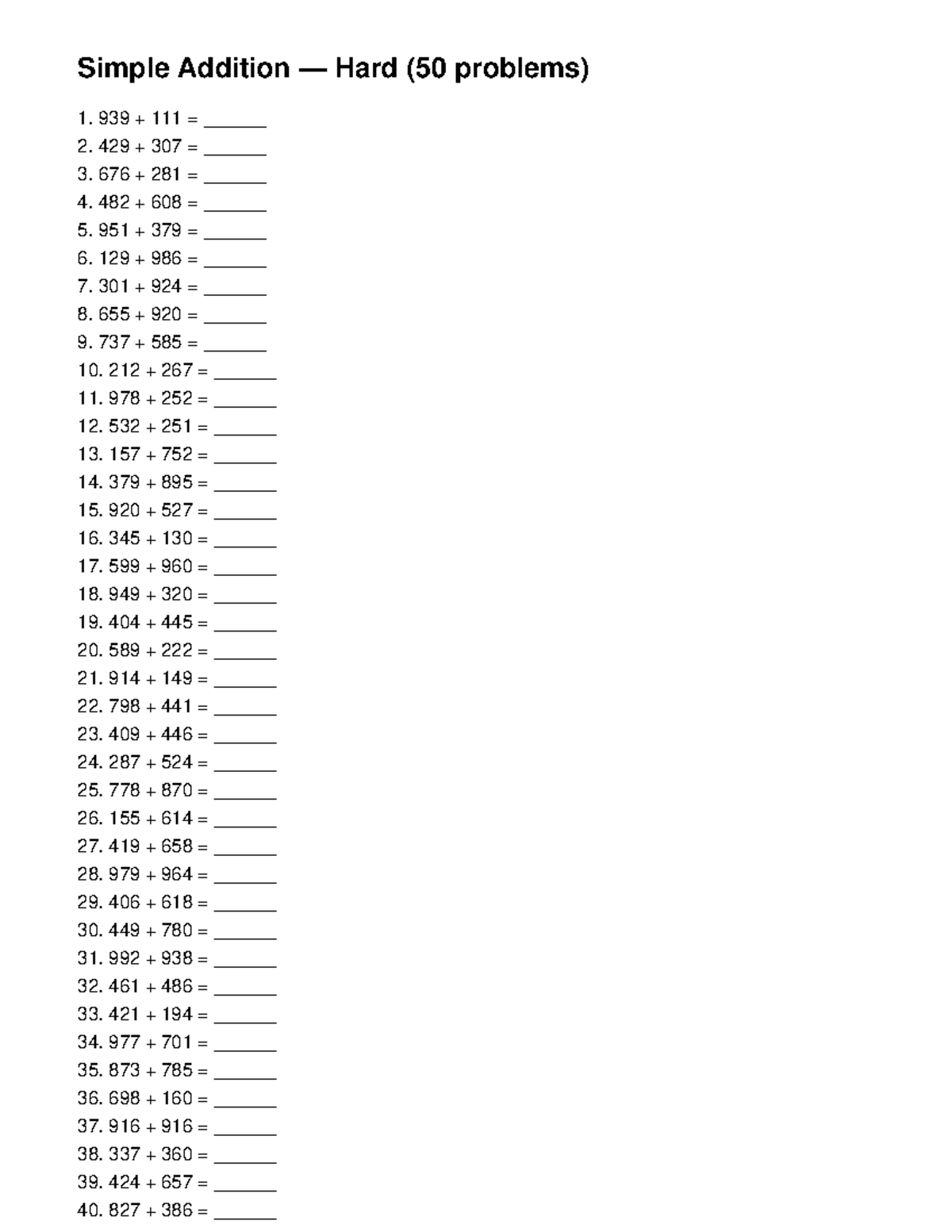 Simple Addition — Hard (50 problems)

1. 939 + 111 = ______
2. 429 + 307 = ______
3. 676 + 281 = ______
4. 482 + 608 = ______
5. 951 + 379 = ______
6. 129 + 986 = ______
7. 301 + 924 = ______
8. 655 + 920 = ______
9. 737 + 585 = ______
10. 212 + 267 = ______
11. 978 + 252 = ______
12. 532 + 251 = ______
13. 157 + 752 = ______
14. 379 + 895 = ______
15. 920 + 527 = ______
16. 345 + 130 = ______
17. 599 + 960 = ______
18. 949 + 320 = ______
19. 404 + 445 = ______
20. 589 + 222 = ______
21. 914 + 149 = ______
22. 798 + 441 = ______
23. 409 + 446 = ______
24. 287 + 524 = ______
25. 778 + 870 = ______
26. 155 + 614 = ______
27. 419 + 658 = ______
28. 979 + 964 = ______
29. 406 + 618 = ______
30. 449 + 780 = ______
31. 992 + 938 = ______
32. 461 + 486 = ______
33. 421 + 194 = ______
34. 977 + 701 = ______
35. 873 + 785 = ______
36. 698 + 160 = ______
37. 916 + 916 = ______
38. 337 + 360 = ______
39. 424 + 657 = ______
40. 827 + 386 = ______